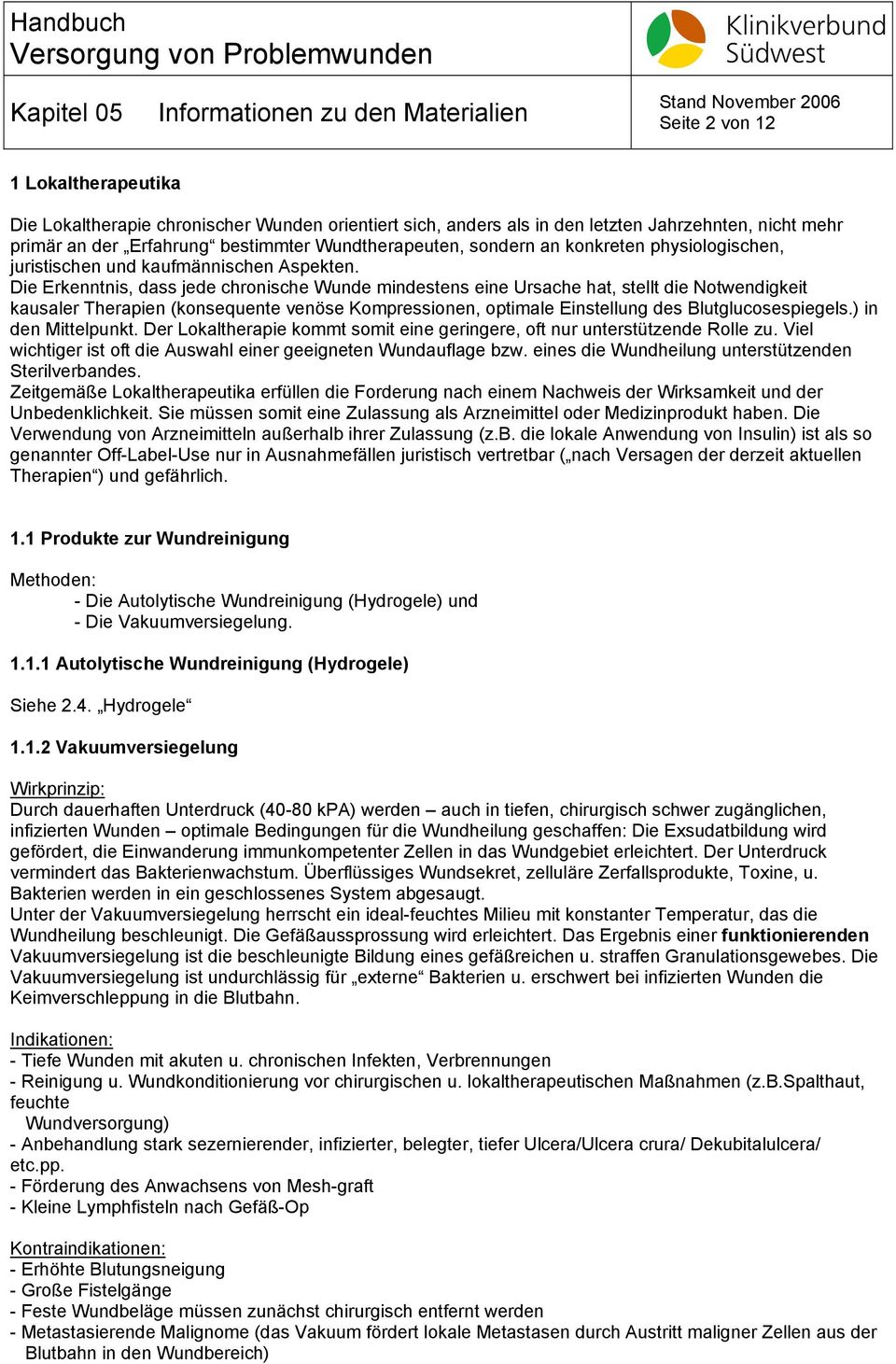 Handbuch
Versorgung von Problemwunden

Klinikverbund Südwest

Kapitel 05 Informationen zu den Materialien

Stand November 2006
Seite 2 von 12

1 Lokaltherapeutika

Die Lokaltherapie chronischer Wunden orientiert sich, anders als in den letzten Jahrzehnten, nicht mehr primär an der „Erfahrung“ bestimmter Wundtherapeuten, sondern an konkreten physiologischen, juristischen und kaufmännischen Aspekten.
Die Erkenntnis, dass jede chronische Wunde mindestens eine Ursache hat, stellt die Notwendigkeit kausaler Therapien (konsequente venöse Kompressionen, optimale Einstellung des Blutglucosespiegels.) in den Mittelpunkt. Der Lokaltherapie kommt somit eine geringere, oft nur unterstützende Rolle zu. Viel wichtiger ist oft die Auswahl einer geeigneten Wundauflage bzw. eines die Wundheilung unterstützenden Sterilverbandes.
Zeitgemäße Lokaltherapeutika erfüllen die Forderung nach einem Nachweis der Wirksamkeit und der Unbedenklichkeit. Sie müssen somit eine Zulassung als Arzneimittel oder Medizinprodukt haben. Die Verwendung von Arzneimitteln außerhalb ihrer Zulassung (z.B. die lokale Anwendung von Insulin) ist als so genannter Off-Label-Use nur in Ausnahmefällen juristisch vertretbar („nach Versagen der derzeit aktuellen Therapien“) und gefährlich.

1.1 Produkte zur Wundreinigung

Methoden:
- Die Autolytische Wundreinigung (Hydrogele) und
- Die Vakuumversiegelung.

1.1.1 Autolytische Wundreinigung (Hydrogele)

Siehe 2.4. „Hydrogele“

1.1.2 Vakuumversiegelung

Wirkprinzip:
Durch dauerhaften Unterdruck (40-80 kPA) werden – auch in tiefen, chirurgisch schwer zugänglichen, infizierten Wunden – optimale Bedingungen für die Wundheilung geschaffen: Die Exsudatbildung wird gefördert, die Einwanderung immunkompetenter Zellen in das Wundgebiet erleichtert. Der Unterdruck vermindert das Bakterienwachstum. Überflüssiges Wundsekret, zelluläre Zerfallsprodukte, Toxine, u. Bakterien werden in ein geschlossenes System abgesaugt.
Unter der Vakuumversiegelung herrscht ein ideal-feuchtes Milieu mit konstanter Temperatur, das die Wundheilung beschleunigt. Die Gefäßaussprossung wird erleichtert. Das Ergebnis einer funktionierenden Vakuumversiegelung ist die beschleunigte Bildung eines gefäßreichen u. straffen Granulationsgewebes. Die Vakuumversiegelung ist undurchlässig für „externe“ Bakterien u. erschwert bei infizierten Wunden die Keimverschleppung in die Blutbahn.

Indikationen:
- Tiefe Wunden mit akuten u. chronischen Infekten, Verbrennungen
- Reinigung u. Wundkonditionierung vor chirurgischen u. lokaltherapeutischen Maßnahmen (z.B.Spalthaut, feuchte Wundversorgung)
- Anbehandlung stark sezernierender, infizierter, belegter, tiefer Ulcera/Ulcera crura/ Dekubitalulcera/ etc.pp.
- Förderung des Anwachsens von Mesh-graft
- Kleine Lymphfisteln nach Gefäß-Op

Kontraindikationen:
- Erhöhte Blutungsneigung
- Große Fistelgänge
- Feste Wundbeläge müssen zunächst chirurgisch entfernt werden
- Metastasierende Malignome (das Vakuum fördert lokale Metastasen durch Austritt maligner Zellen aus der Blutbahn in den Wundbereich)